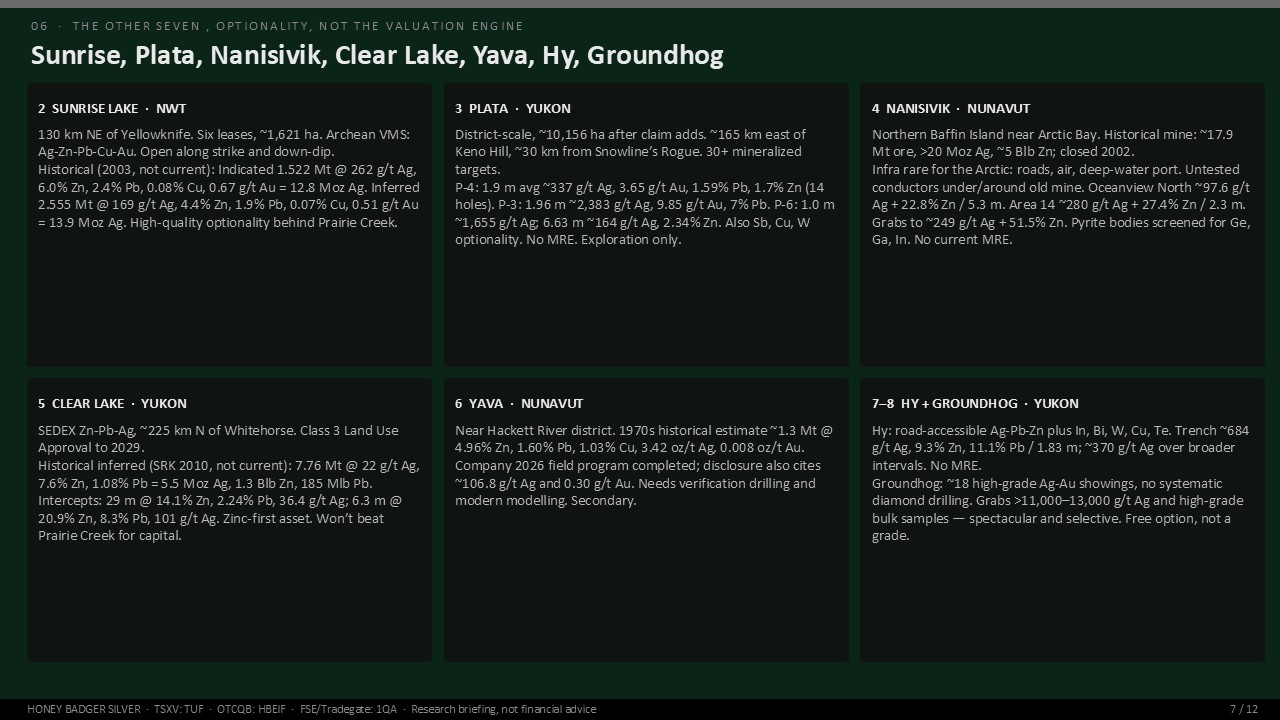 06 · THE OTHER SEVEN , OPTIONALITY, NOT THE VALUATION ENGINE

Sunrise, Plata, Nanisivik, Clear Lake, Yava, Hy, Groundhog

2 SUNRISE LAKE · NWT

130 km NE of Yellowknife. Six leases, ~1,621 ha. Archean VMS: Ag-Zn-Pb-Cu-Au. Open along strike and down-dip.
Historical (2003, not current): Indicated 1.522 Mt @ 262 g/t Ag, 6.0% Zn, 2.4% Pb, 0.08% Cu, 0.67 g/t Au = 12.8 Moz Ag. Inferred 2.555 Mt @ 169 g/t Ag, 4.4% Zn, 1.9% Pb, 0.07% Cu, 0.51 g/t Au = 13.9 Moz Ag. High-quality optionality behind Prairie Creek.

3 PLATA · YUKON

District-scale, ~10,156 ha after claim adds. ~165 km east of Keno Hill, ~30 km from Snowline's Rogue. 30+ mineralized targets.
P-4: 1.9 m avg ~337 g/t Ag, 3.65 g/t Au, 1.59% Pb, 1.7% Zn (14 holes). P-3: 1.96 m ~2,383 g/t Ag, 9.85 g/t Au, 7% Pb. P-6: 1.0 m ~1,655 g/t Ag; 6.63 m ~164 g/t Ag, 2.34% Zn. Also Sb, Cu, W optionality. No MRE. Exploration only.

4 NANISIVIK · NUNAVUT

Northern Baffin Island near Arctic Bay. Historical mine: ~17.9 Mt ore, >20 Moz Ag, ~5 Blb Zn; closed 2002.
Infra rare for the Arctic: roads, air, deep-water port. Untested conductors under/around old mine. Oceanview North ~97.6 g/t Ag + 22.8% Zn / 5.3 m. Area 14 ~280 g/t Ag + 27.4% Zn / 2.3 m. Grabs to ~249 g/t Ag + 51.5% Zn. Pyrite bodies screened for Ge, Ga, In. No current MRE.

5 CLEAR LAKE · YUKON

SEDEX Zn-Pb-Ag, ~225 km N of Whitehorse. Class 3 Land Use Approval to 2029.
Historical inferred (SRK 2010, not current): 7.76 Mt @ 22 g/t Ag, 7.6% Zn, 1.08% Pb = 5.5 Moz Ag, 1.3 Blb Zn, 185 Mlb Pb. Intercepts: 29 m @ 14.1% Zn, 2.24% Pb, 36.4 g/t Ag; 6.3 m @ 20.9% Zn, 8.3% Pb, 101 g/t Ag. Zinc-first asset. Won't beat Prairie Creek for capital.

6 YAVA · NUNAVUT

Near Hackett River district. 1970s historical estimate ~1.3 Mt @ 4.96% Zn, 1.60% Pb, 1.03% Cu, 3.42 oz/t Ag, 0.008 oz/t Au. Company 2026 field program completed; disclosure also cites ~106.8 g/t Ag and 0.30 g/t Au. Needs verification drilling and modern modelling. Secondary.

7–8 HY + GROUNDHOG · YUKON

Hy: road-accessible Ag-Pb-Zn plus In, Bi, W, Cu, Te. Trench ~684 g/t Ag, 9.3% Zn, 11.1% Pb / 1.83 m; ~370 g/t Ag over broader intervals. No MRE.
Groundhog: ~18 high-grade Ag-Au showings, no systematic diamond drilling. Grabs >11,000–13,000 g/t Ag and high-grade bulk samples — spectacular and selective. Free option, not a grade.

HONEY BADGER SILVER · TSXV: TUF · OTCQB: HBEIF · FSE/Tradegate: 1QA · Research briefing, not financial advice

7 / 12